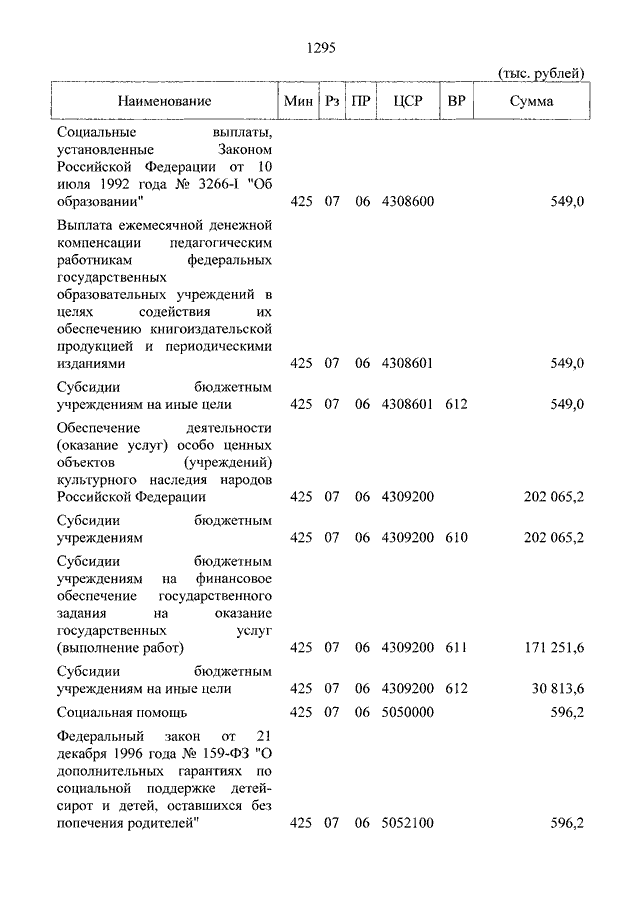 1295

(тыс. рублей)

| Наименование | Мин | Рз | ПР | ЦСР | ВР | Сумма |
|---|---|---|---|---|---|---|
| Социальные выплаты, установленные Законом Российской Федерации от 10 июля 1992 года № 3266-I "Об образовании" | 425 | 07 | 06 | 4308600 | | 549,0 |
| Выплата ежемесячной денежной компенсации педагогическим работникам федеральных государственных образовательных учреждений в целях содействия их обеспечению книгоиздательской продукцией и периодическими изданиями | 425 | 07 | 06 | 4308601 | | 549,0 |
| Субсидии бюджетным учреждениям на иные цели | 425 | 07 | 06 | 4308601 | 612 | 549,0 |
| Обеспечение деятельности (оказание услуг) особо ценных объектов (учреждений) культурного наследия народов Российской Федерации | 425 | 07 | 06 | 4309200 | | 202 065,2 |
| Субсидии бюджетным учреждениям | 425 | 07 | 06 | 4309200 | 610 | 202 065,2 |
| Субсидии бюджетным учреждениям на финансовое обеспечение государственного задания на оказание государственных услуг (выполнение работ) | 425 | 07 | 06 | 4309200 | 611 | 171 251,6 |
| Субсидии бюджетным учреждениям на иные цели | 425 | 07 | 06 | 4309200 | 612 | 30 813,6 |
| Социальная помощь | 425 | 07 | 06 | 5050000 | | 596,2 |
| Федеральный закон от 21 декабря 1996 года № 159-ФЗ "О дополнительных гарантиях по социальной поддержке детей-сирот и детей, оставшихся без попечения родителей" | 425 | 07 | 06 | 5052100 | | 596,2 |